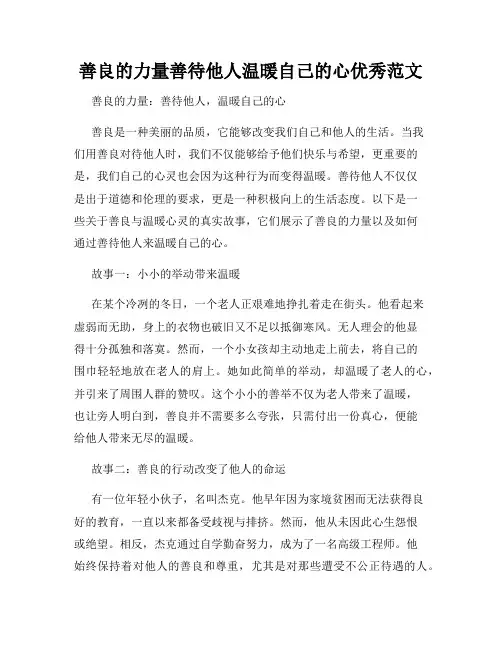 善良的力量善待他人温暖自己的心优秀范文

善良的力量：善待他人，温暖自己的心

善良是一种美丽的品质，它能够改变我们自己和他人的生活。当我们用善良对待他人时，我们不仅能够给予他们快乐与希望，更重要的是，我们自己的心灵也会因为这种行为而变得温暖。善待他人不仅仅是出于道德和伦理的要求，更是一种积极向上的生活态度。以下是一些关于善良与温暖心灵的真实故事，它们展示了善良的力量以及如何通过善待他人来温暖自己的心。

故事一：小小的举动带来温暖

在某个冷冽的冬日，一个老人正艰难地挣扎着走在街头。他看起来虚弱而无助，身上的衣物也破旧又不足以抵御寒风。无人理会的他显得十分孤独和落寞。然而，一个小女孩却主动地走上前去，将自己的围巾轻轻地放在老人的肩上。她如此简单的举动，却温暖了老人的心，并引来了周围人群的赞叹。这个小小的善举不仅为老人带来了温暖，也让旁人明白到，善良并不需要多么夸张，只需付出一份真心，便能给他人带来无尽的温暖。

故事二：善良的行动改变了他人的命运

有一位年轻小伙子，名叫杰克。他早年因为家境贫困而无法获得良好的教育，一直以来都备受歧视与排挤。然而，他从未因此心生怨恨或绝望。相反，杰克通过自学勤奋努力，成为了一名高级工程师。他始终保持着对他人的善良和尊重，尤其是对那些遭受不公正待遇的人。